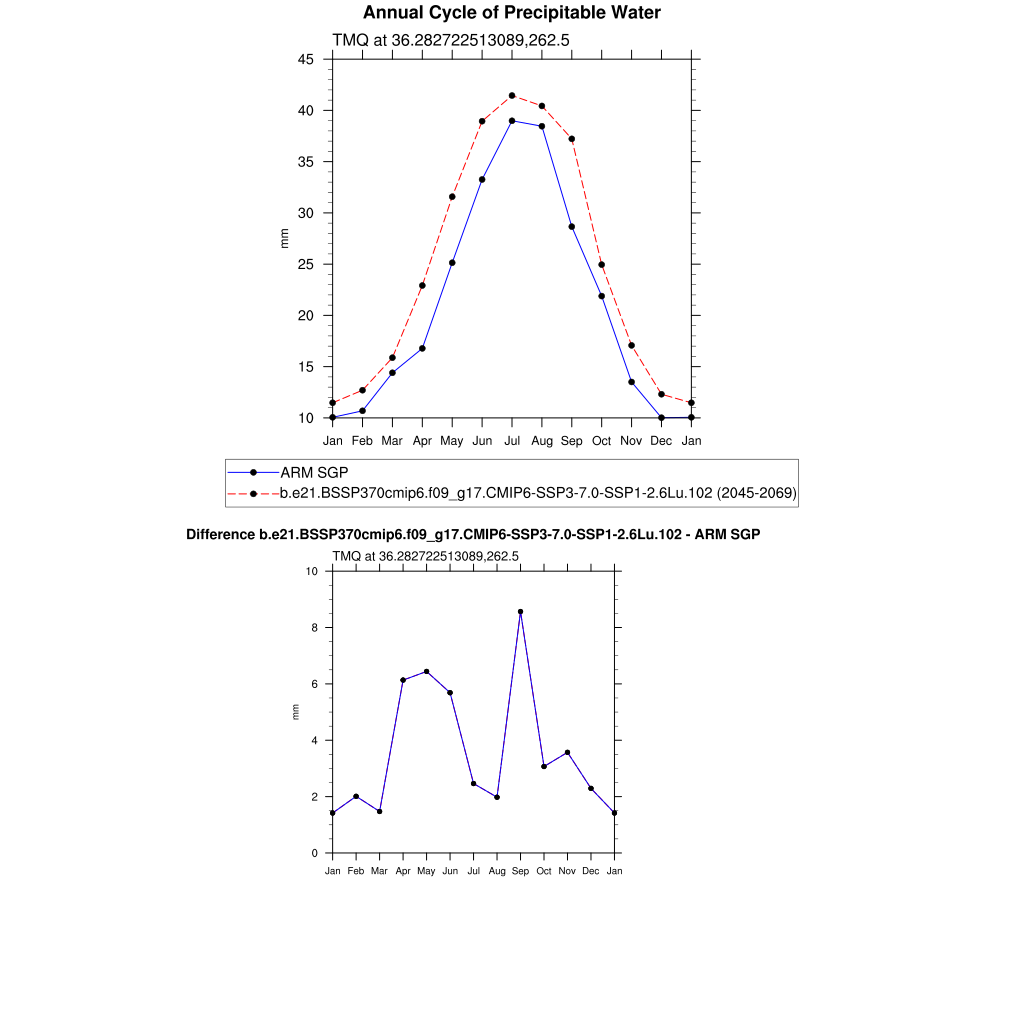 Annual Cycle of Precipitable Water

TMQ at 36.282722513089,262.5

45
40
35
30
25
20
15
10

mm

Jan Feb Mar Apr May Jun Jul Aug Sep Oct Nov Dec Jan

ARM SGP
b.e21.BSSP370cmip6.f09_g17.CMIP6-SSP3-7.0-SSP1-2.6Lu.102 (2045-2069)

Difference b.e21.BSSP370cmip6.f09_g17.CMIP6-SSP3-7.0-SSP1-2.6Lu.102 - ARM SGP

TMQ at 36.282722513089,262.5

10
8
6
4
2
0

mm

Jan Feb Mar Apr May Jun Jul Aug Sep Oct Nov Dec Jan